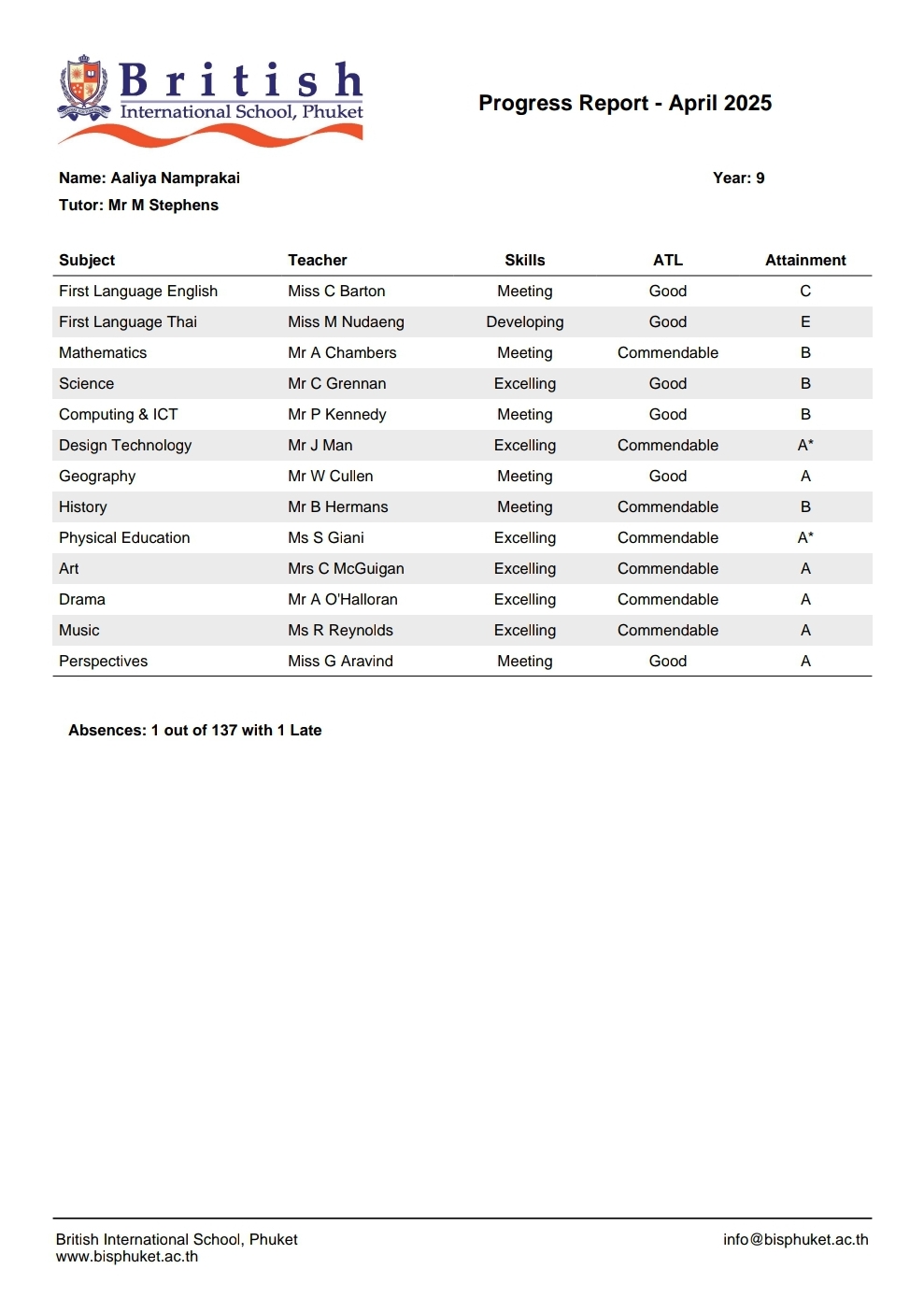 British
International School, Phuket

Progress Report - April 2025

Name: Aaliya Namprakai

Year: 9

Tutor: Mr M Stephens

| Subject | Teacher | Skills | ATL | Attainment |
|---|---|---|---|---|
| First Language English | Miss C Barton | Meeting | Good | C |
| First Language Thai | Miss M Nudaeng | Developing | Good | E |
| Mathematics | Mr A Chambers | Meeting | Commendable | B |
| Science | Mr C Grennan | Excelling | Good | B |
| Computing & ICT | Mr P Kennedy | Meeting | Good | B |
| Design Technology | Mr J Man | Excelling | Commendable | A* |
| Geography | Mr W Cullen | Meeting | Good | A |
| History | Mr B Hermans | Meeting | Commendable | B |
| Physical Education | Ms S Giani | Excelling | Commendable | A* |
| Art | Mrs C McGuigan | Excelling | Commendable | A |
| Drama | Mr A O'Halloran | Excelling | Commendable | A |
| Music | Ms R Reynolds | Excelling | Commendable | A |
| Perspectives | Miss G Aravind | Meeting | Good | A |

Absences: 1 out of 137 with 1 Late

British International School, Phuket
www.bisphuket.ac.th

info@bisphuket.ac.th